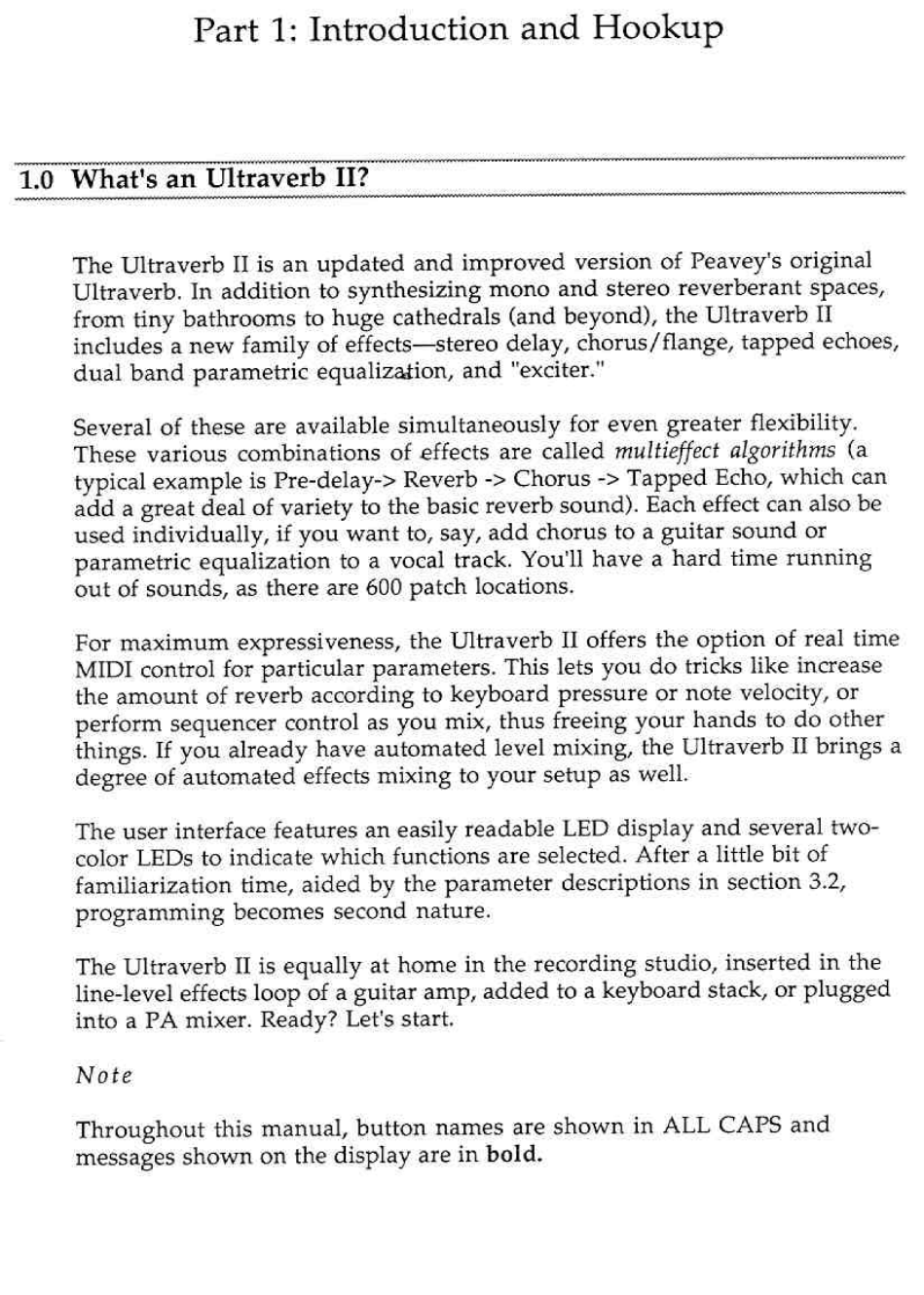 Part 1: Introduction and Hookup

1.0 What's an Ultraverb II?

The Ultraverb II is an updated and improved version of Peavey's original Ultraverb. In addition to synthesizing mono and stereo reverberant spaces, from tiny bathrooms to huge cathedrals (and beyond), the Ultraverb II includes a new family of effects—stereo delay, chorus/flange, tapped echoes, dual band parametric equalization, and "exciter."

Several of these are available simultaneously for even greater flexibility. These various combinations of effects are called multieffect algorithms (a typical example is Pre-delay-> Reverb -> Chorus -> Tapped Echo, which can add a great deal of variety to the basic reverb sound). Each effect can also be used individually, if you want to, say, add chorus to a guitar sound or parametric equalization to a vocal track. You'll have a hard time running out of sounds, as there are 600 patch locations.

For maximum expressiveness, the Ultraverb II offers the option of real time MIDI control for particular parameters. This lets you do tricks like increase the amount of reverb according to keyboard pressure or note velocity, or perform sequencer control as you mix, thus freeing your hands to do other things. If you already have automated level mixing, the Ultraverb II brings a degree of automated effects mixing to your setup as well.

The user interface features an easily readable LED display and several two-color LEDs to indicate which functions are selected. After a little bit of familiarization time, aided by the parameter descriptions in section 3.2, programming becomes second nature.

The Ultraverb II is equally at home in the recording studio, inserted in the line-level effects loop of a guitar amp, added to a keyboard stack, or plugged into a PA mixer. Ready? Let's start.

Note

Throughout this manual, button names are shown in ALL CAPS and messages shown on the display are in bold.